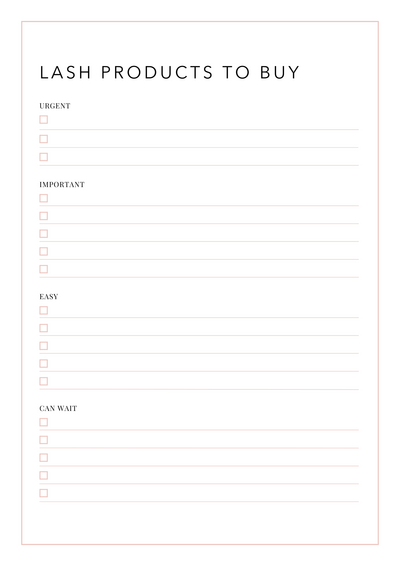 LASH PRODUCTS TO BUY

URGENT

IMPORTANT

EASY

CAN WAIT